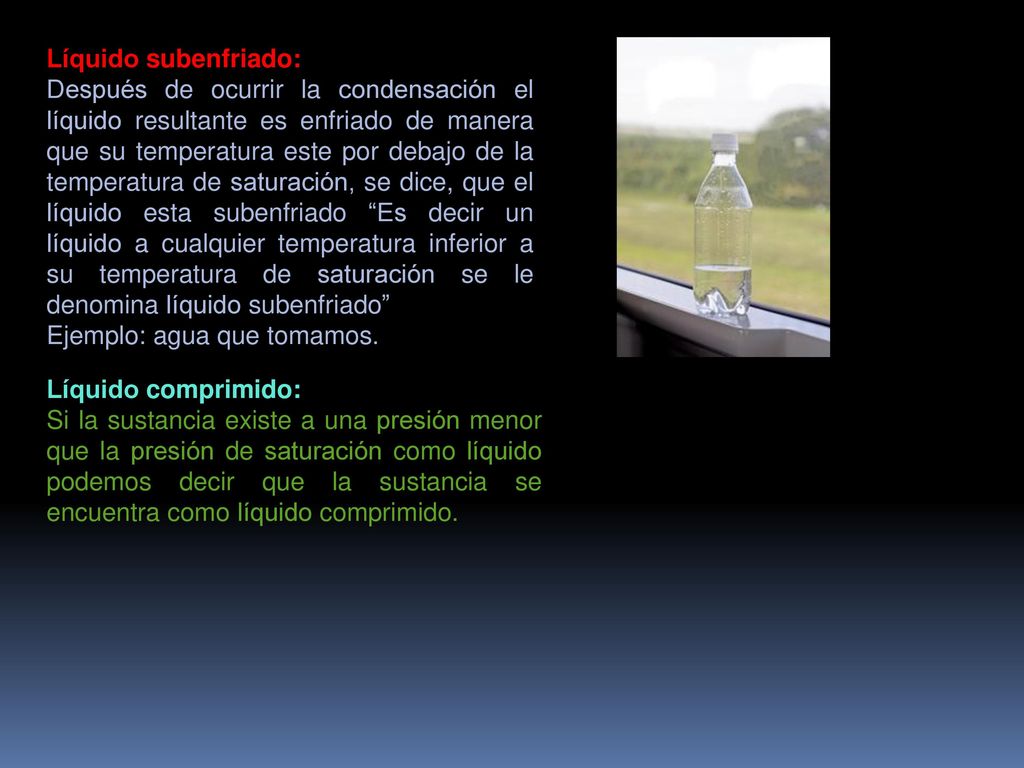 Líquido subenfriado:
Después de ocurrir la condensación el líquido resultante es enfriado de manera que su temperatura este por debajo de la temperatura de saturación, se dice, que el líquido esta subenfriado “Es decir un líquido a cualquier temperatura inferior a su temperatura de saturación se le denomina líquido subenfriado”
Ejemplo: agua que tomamos.

Líquido comprimido:
Si la sustancia existe a una presión menor que la presión de saturación como líquido podemos decir que la sustancia se encuentra como líquido comprimido.